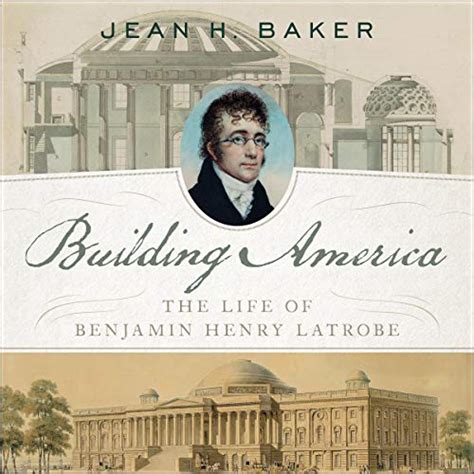 JEAN H. BAKER

Building America

THE LIFE OF
BENJAMIN HENRY LATROBE